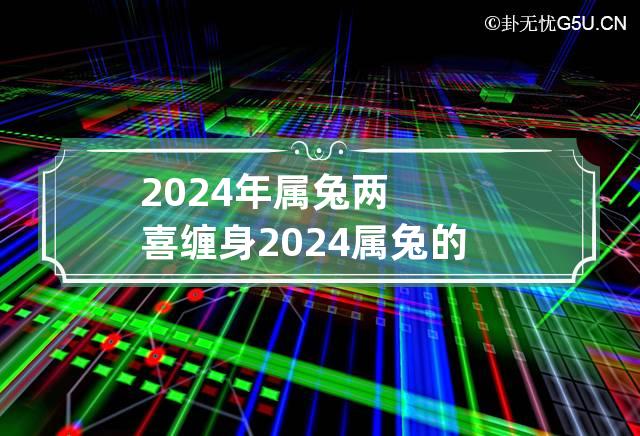 ©卦无忧G5U.CN

2024年属兔两喜缠身2024属兔的